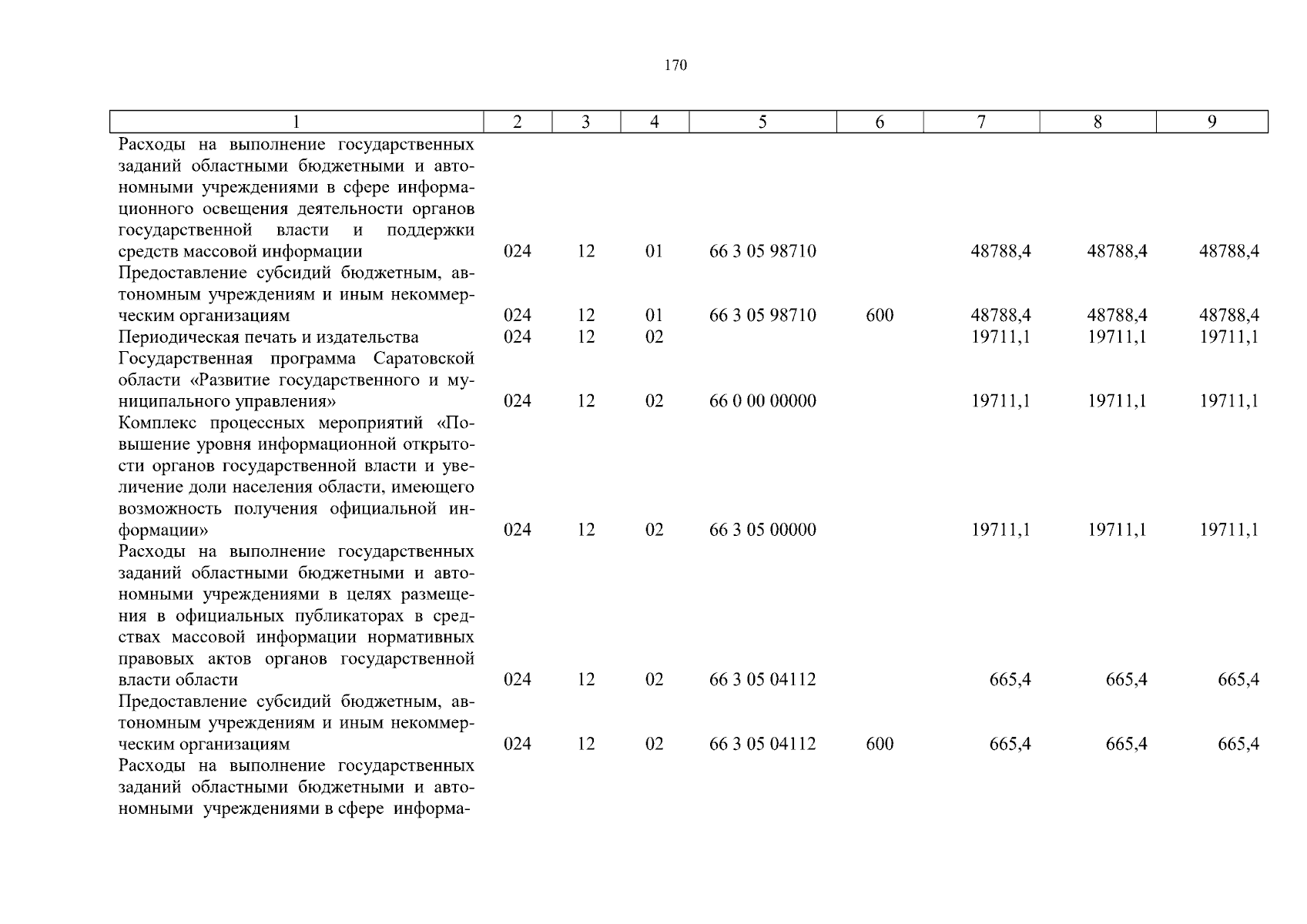 170

| 1 | 2 | 3 | 4 | 5 | 6 | 7 | 8 | 9 |
|---|---|---|---|---|---|---|---|---|
| Расходы на выполнение государственных заданий областными бюджетными и автономными учреждениями в сфере информационного освещения деятельности органов государственной власти и поддержки средств массовой информации | 024 | 12 | 01 | 66 3 05 98710 | | 48788,4 | 48788,4 | 48788,4 |
| Предоставление субсидий бюджетным, автономным учреждениям и иным некоммерческим организациям | 024 | 12 | 01 | 66 3 05 98710 | 600 | 48788,4 | 48788,4 | 48788,4 |
| Периодическая печать и издательства | 024 | 12 | 02 | | | 19711,1 | 19711,1 | 19711,1 |
| Государственная программа Саратовской области «Развитие государственного и муниципального управления» | 024 | 12 | 02 | 66 0 00 00000 | | 19711,1 | 19711,1 | 19711,1 |
| Комплекс процессных мероприятий «Повышение уровня информационной открытости органов государственной власти и увеличение доли населения области, имеющего возможность получения официальной информации» | 024 | 12 | 02 | 66 3 05 00000 | | 19711,1 | 19711,1 | 19711,1 |
| Расходы на выполнение государственных заданий областными бюджетными и автономными учреждениями в целях размещения в официальных публикаторах в средствах массовой информации нормативных правовых актов органов государственной власти области | 024 | 12 | 02 | 66 3 05 04112 | | 665,4 | 665,4 | 665,4 |
| Предоставление субсидий бюджетным, автономным учреждениям и иным некоммерческим организациям | 024 | 12 | 02 | 66 3 05 04112 | 600 | 665,4 | 665,4 | 665,4 |
| Расходы на выполнение государственных заданий областными бюджетными и автономными учреждениями в сфере информа- | | | | | | | | |